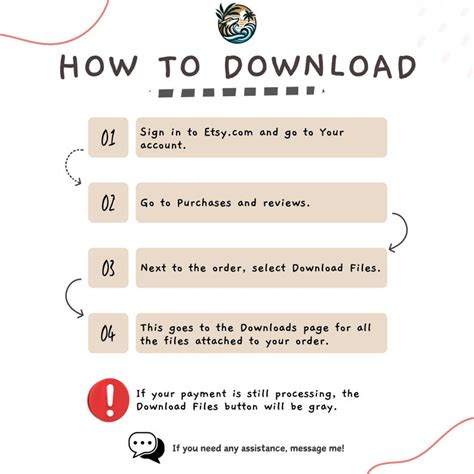 HOW TO DOWNLOAD

01 Sign in to Etsy.com and go to Your account.

02 Go to Purchases and reviews.

03 Next to the order, select Download Files.

04 This goes to the Downloads page for all the files attached to your order.

If your payment is still processing, the Download Files button will be gray.

If you need any assistance, message me!